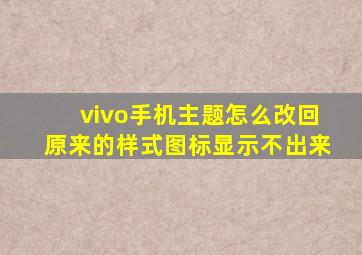 vivo手机主题怎么改回原来的样式图标显示不出来